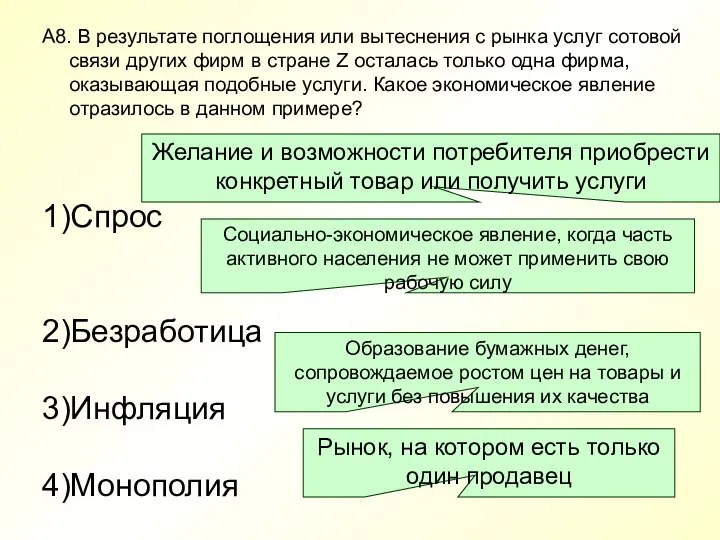 А8. В результате поглощения или вытеснения с рынка услуг сотовой связи других фирм в стране Z осталась только одна фирма, оказывающая подобные услуги. Какое экономическое явление отразилось в данном примере?

Желание и возможности потребителя приобрести конкретный товар или получить услуги

1)Спрос

Социально-экономическое явление, когда часть активного населения не может применить свою рабочую силу

2)Безработица

Образование бумажных денег, сопровождаемое ростом цен на товары и услуги без повышения их качества

3)Инфляция

Рынок, на котором есть только один продавец

4)Монополия